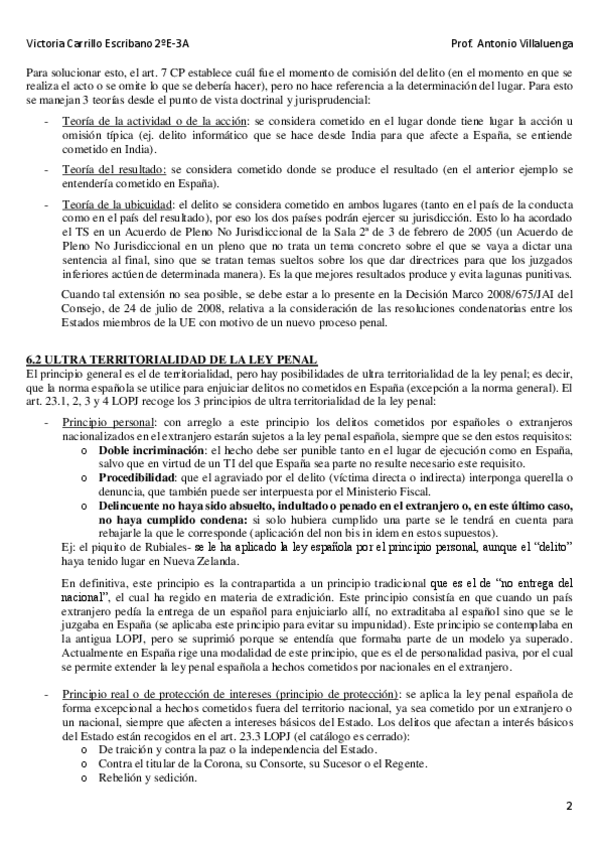 Victoria Carrillo Escribano 2ºE-3A		Prof. Antonio Villaluenga

Para solucionar esto, el art. 7 CP establece cuál fue el momento de comisión del delito (en el momento en que se realiza el acto o se omite lo que se debería hacer), pero no hace referencia a la determinación del lugar. Para esto se manejan 3 teorías desde el punto de vista doctrinal y jurisprudencial:

- Teoría de la actividad o de la acción: se considera cometido en el lugar donde tiene lugar la acción u omisión típica (ej. delito informático que se hace desde India para que afecte a España, se entiende cometido en India).

- Teoría del resultado: se considera cometido donde se produce el resultado (en el anterior ejemplo se entendería cometido en España).

- Teoría de la ubicuidad: el delito se considera cometido en ambos lugares (tanto en el país de la conducta como en el país del resultado), por eso los dos países podrán ejercer su jurisdicción. Esto lo ha acordado el TS en un Acuerdo de Pleno No Jurisdiccional de la Sala 2ª de 3 de febrero de 2005 (un Acuerdo de Pleno No Jurisdiccional en un pleno que no trata un tema concreto sobre el que se vaya a dictar una sentencia al final, sino que se tratan temas sueltos sobre los que dar directrices para que los juzgados inferiores actúen de determinada manera). Es la que mejores resultados produce y evita lagunas punitivas.

Cuando tal extensión no sea posible, se debe estar a lo presente en la Decisión Marco 2008/675/JAI del Consejo, de 24 de julio de 2008, relativa a la consideración de las resoluciones condenatorias entre los Estados miembros de la UE con motivo de un nuevo proceso penal.

6.2 ULTRA TERRITORIALIDAD DE LA LEY PENAL
El principio general es el de territorialidad, pero hay posibilidades de ultra territorialidad de la ley penal; es decir, que la norma española se utilice para enjuiciar delitos no cometidos en España (excepción a la norma general). El art. 23.1, 2, 3 y 4 LOPJ recoge los 3 principios de ultra territorialidad de la ley penal:

- Principio personal: con arreglo a este principio los delitos cometidos por españoles o extranjeros nacionalizados en el extranjero estarán sujetos a la ley penal española, siempre que se den estos requisitos:
  o Doble incriminación: el hecho debe ser punible tanto en el lugar de ejecución como en España, salvo que en virtud de un TI del que España sea parte no resulte necesario este requisito.
  o Procedibilidad: que el agraviado por el delito (víctima directa o indirecta) interponga querella o denuncia, que también puede ser interpuesta por el Ministerio Fiscal.
  o Delincuente no haya sido absuelto, indultado o penado en el extranjero o, en este último caso, no haya cumplido condena: si solo hubiera cumplido una parte se le tendrá en cuenta para rebajarle la que le corresponde (aplicación del non bis in idem en estos supuestos).
Ej: el piquito de Rubiales- se le ha aplicado la ley española por el principio personal, aunque el "delito" haya tenido lugar en Nueva Zelanda.

En definitiva, este principio es la contrapartida a un principio tradicional que es el de "no entrega del nacional", el cual ha regido en materia de extradición. Este principio consistía en que cuando un país extranjero pedía la entrega de un español para enjuiciarlo allí, no extraditaba al español sino que se le juzgaba en España (se aplicaba este principio para evitar su impunidad). Este principio se contemplaba en la antigua LOPJ, pero se suprimió porque se entendía que formaba parte de un modelo ya superado. Actualmente en España rige una modalidad de este principio, que es el de personalidad pasiva, por el cual se permite extender la ley penal española a hechos cometidos por nacionales en el extranjero.

- Principio real o de protección de intereses (principio de protección): se aplica la ley penal española de forma excepcional a hechos cometidos fuera del territorio nacional, ya sea cometido por un extranjero o un nacional, siempre que afecten a intereses básicos del Estado. Los delitos que afectan a interés básicos del Estado están recogidos en el art. 23.3 LOPJ (el catálogo es cerrado):
  o De traición y contra la paz o la independencia del Estado.
  o Contra el titular de la Corona, su Consorte, su Sucesor o el Regente.
  o Rebelión y sedición.

2